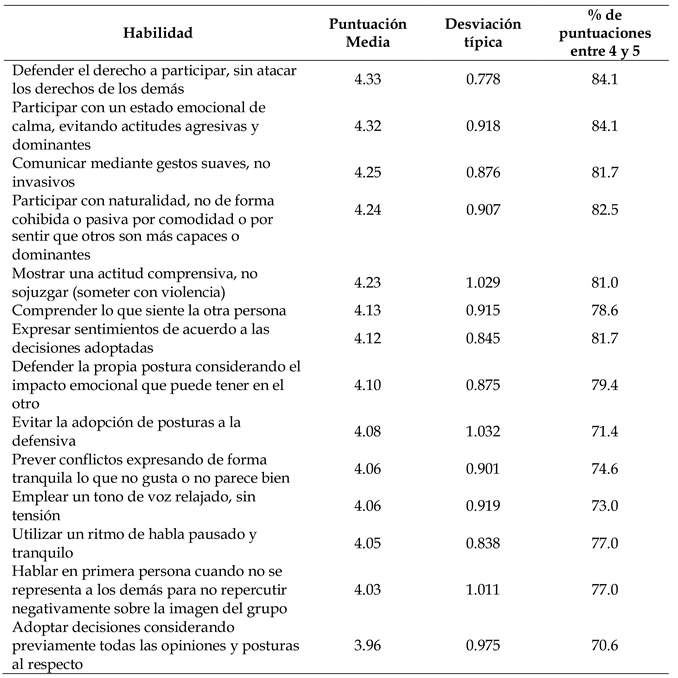 | Habilidad | Puntuación Media | Desviación típica | % de puntuaciones entre 4 y 5 |
|---|---|---|---|
| Defender el derecho a participar, sin atacar los derechos de los demás | 4.33 | 0.778 | 84.1 |
| Participar con un estado emocional de calma, evitando actitudes agresivas y dominantes | 4.32 | 0.918 | 84.1 |
| Comunicar mediante gestos suaves, no invasivos | 4.25 | 0.876 | 81.7 |
| Participar con naturalidad, no de forma cohibida o pasiva por comodidad o por sentir que otros son más capaces o dominantes | 4.24 | 0.907 | 82.5 |
| Mostrar una actitud comprensiva, no sojuzgar (someter con violencia) | 4.23 | 1.029 | 81.0 |
| Comprender lo que siente la otra persona | 4.13 | 0.915 | 78.6 |
| Expresar sentimientos de acuerdo a las decisiones adoptadas | 4.12 | 0.845 | 81.7 |
| Defender la propia postura considerando el impacto emocional que puede tener en el otro | 4.10 | 0.875 | 79.4 |
| Evitar la adopción de posturas a la defensiva | 4.08 | 1.032 | 71.4 |
| Prever conflictos expresando de forma tranquila lo que no gusta o no parece bien | 4.06 | 0.901 | 74.6 |
| Emplear un tono de voz relajado, sin tensión | 4.06 | 0.919 | 73.0 |
| Utilizar un ritmo de habla pausado y tranquilo | 4.05 | 0.838 | 77.0 |
| Hablar en primera persona cuando no se representa a los demás para no repercutir negativamente sobre la imagen del grupo | 4.03 | 1.011 | 77.0 |
| Adoptar decisiones considerando previamente todas las opiniones y posturas al respecto | 3.96 | 0.975 | 70.6 |